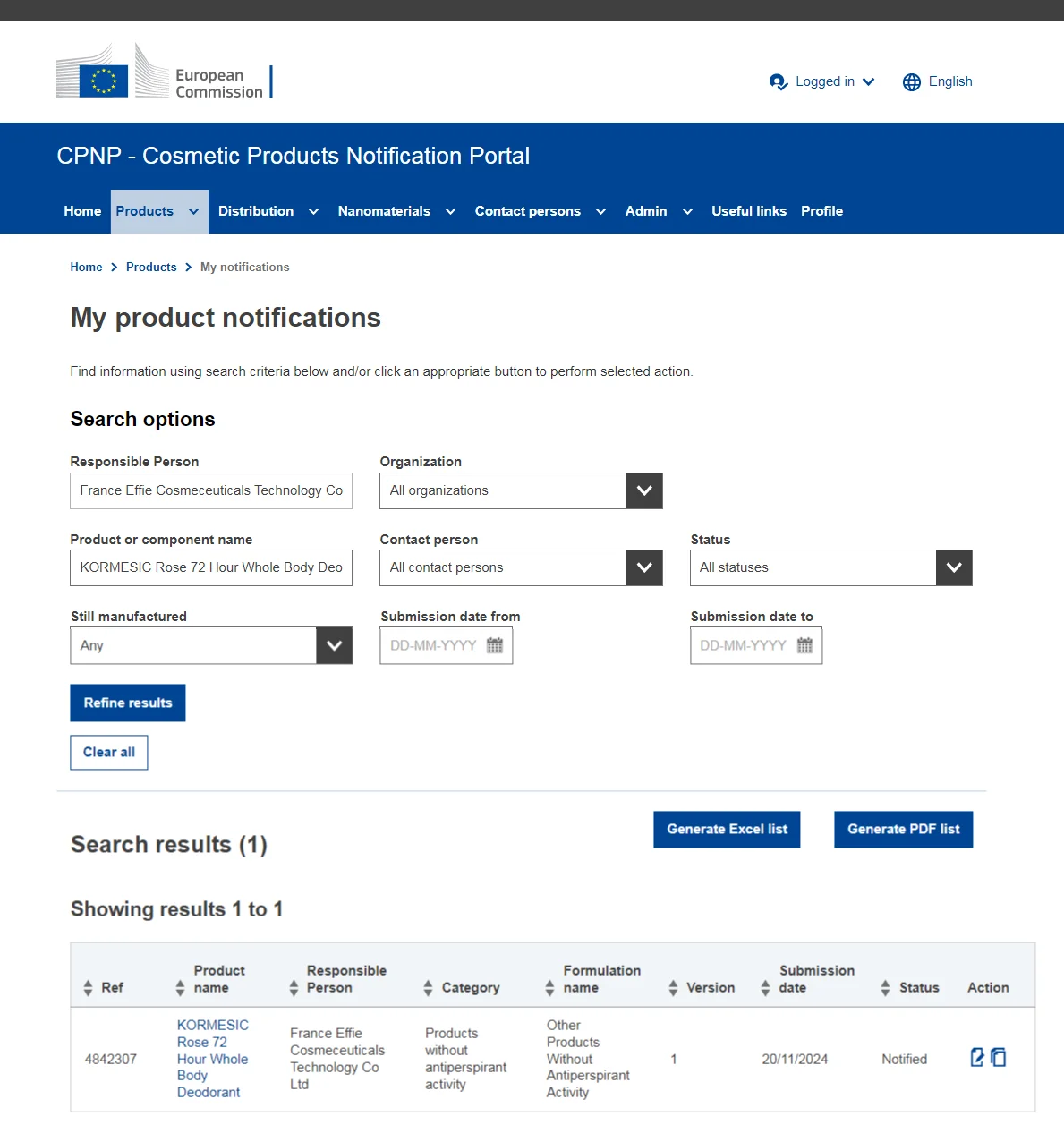 European Commission

Logged in English

CPNP - Cosmetic Products Notification Portal

Home Products Distribution Nanomaterials Contact persons Admin Useful links Profile

Home > Products > My notifications

My product notifications

Find information using search criteria below and/or click an appropriate button to perform selected action.

Search options

Responsible Person
France Effie Cosmeceuticals Technology Co

Organization
All organizations

Product or component name
KORMESIC Rose 72 Hour Whole Body Deo

Contact person
All contact persons

Status
All statuses

Still manufactured
Any

Submission date from
DD-MM-YYYY

Submission date to
DD-MM-YYYY

Refine results

Clear all

Search results (1)

Generate Excel list

Generate PDF list

Showing results 1 to 1

| Ref | Product name | Responsible Person | Category | Formulation name | Version | Submission date | Status | Action |
|---|---|---|---|---|---|---|---|---|
| 4842307 | KORMESIC Rose 72 Hour Whole Body Deodorant | France Effie Cosmeceuticals Technology Co Ltd | Products without antiperspirant activity | Other Products Without Antiperspirant Activity | 1 | 20/11/2024 | Notified | |